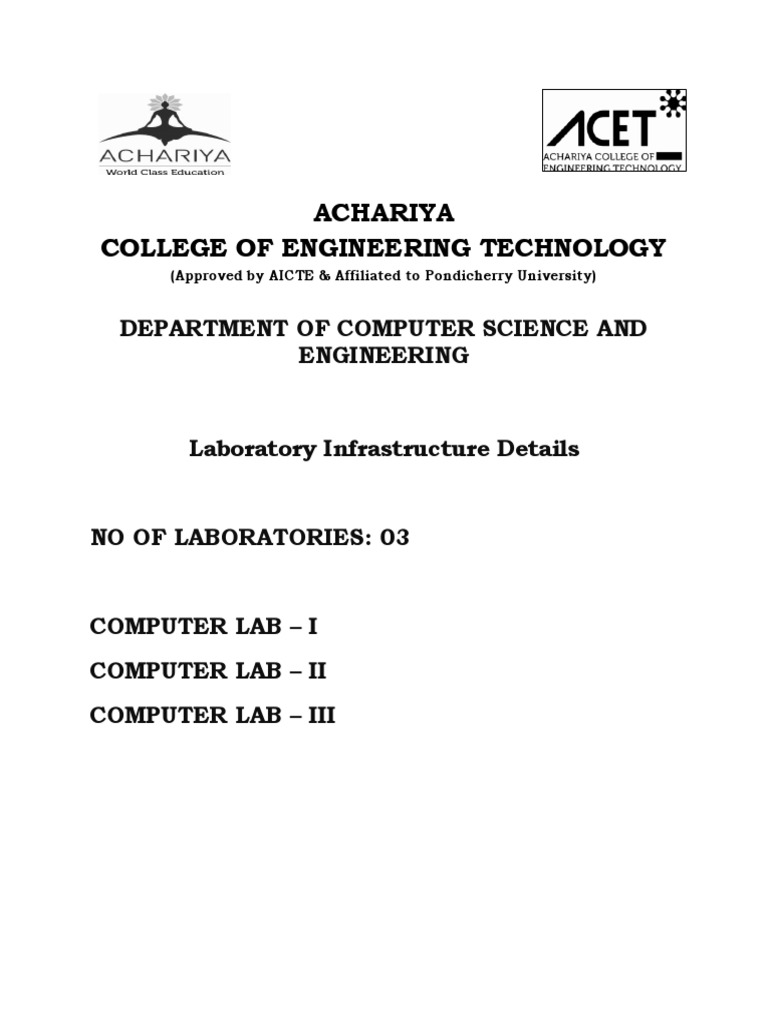 ACHARIYA
World Class Education

ACET
ACHARIYA COLLEGE OF ENGINEERING TECHNOLOGY

ACHARIYA
COLLEGE OF ENGINEERING TECHNOLOGY
(Approved by AICTE & Affiliated to Pondicherry University)

DEPARTMENT OF COMPUTER SCIENCE AND ENGINEERING

Laboratory Infrastructure Details

NO OF LABORATORIES: 03

COMPUTER LAB – I

COMPUTER LAB – II

COMPUTER LAB – III